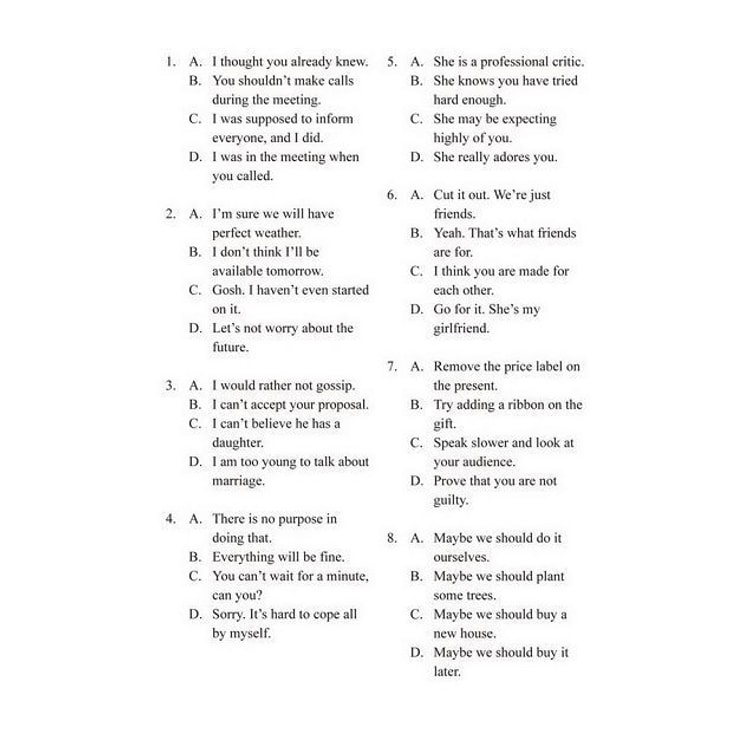 1. A. I thought you already knew.
B. You shouldn't make calls during the meeting.
C. I was supposed to inform everyone, and I did.
D. I was in the meeting when you called.

2. A. I'm sure we will have perfect weather.
B. I don't think I'll be available tomorrow.
C. Gosh. I haven't even started on it.
D. Let's not worry about the future.

3. A. I would rather not gossip.
B. I can't accept your proposal.
C. I can't believe he has a daughter.
D. I am too young to talk about marriage.

4. A. There is no purpose in doing that.
B. Everything will be fine.
C. You can't wait for a minute, can you?
D. Sorry. It's hard to cope all by myself.

5. A. She is a professional critic.
B. She knows you have tried hard enough.
C. She may be expecting highly of you.
D. She really adores you.

6. A. Cut it out. We're just friends.
B. Yeah. That's what friends are for.
C. I think you are made for each other.
D. Go for it. She's my girlfriend.

7. A. Remove the price label on the present.
B. Try adding a ribbon on the gift.
C. Speak slower and look at your audience.
D. Prove that you are not guilty.

8. A. Maybe we should do it ourselves.
B. Maybe we should plant some trees.
C. Maybe we should buy a new house.
D. Maybe we should buy it later.